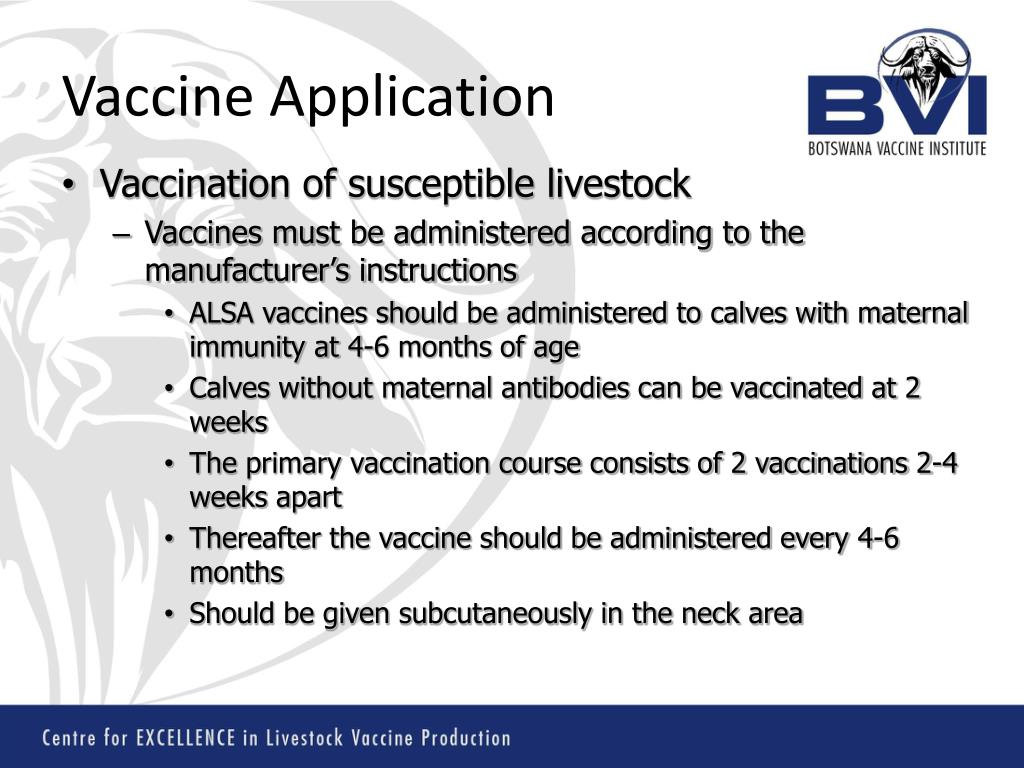 Vaccine Application

BVI
BOTSWANA VACCINE INSTITUTE

• Vaccination of susceptible livestock
– Vaccines must be administered according to the manufacturer's instructions
• ALSA vaccines should be administered to calves with maternal immunity at 4-6 months of age
• Calves without maternal antibodies can be vaccinated at 2 weeks
• The primary vaccination course consists of 2 vaccinations 2-4 weeks apart
• Thereafter the vaccine should be administered every 4-6 months
• Should be given subcutaneously in the neck area

Centre for EXCELLENCE in Livestock Vaccine Production